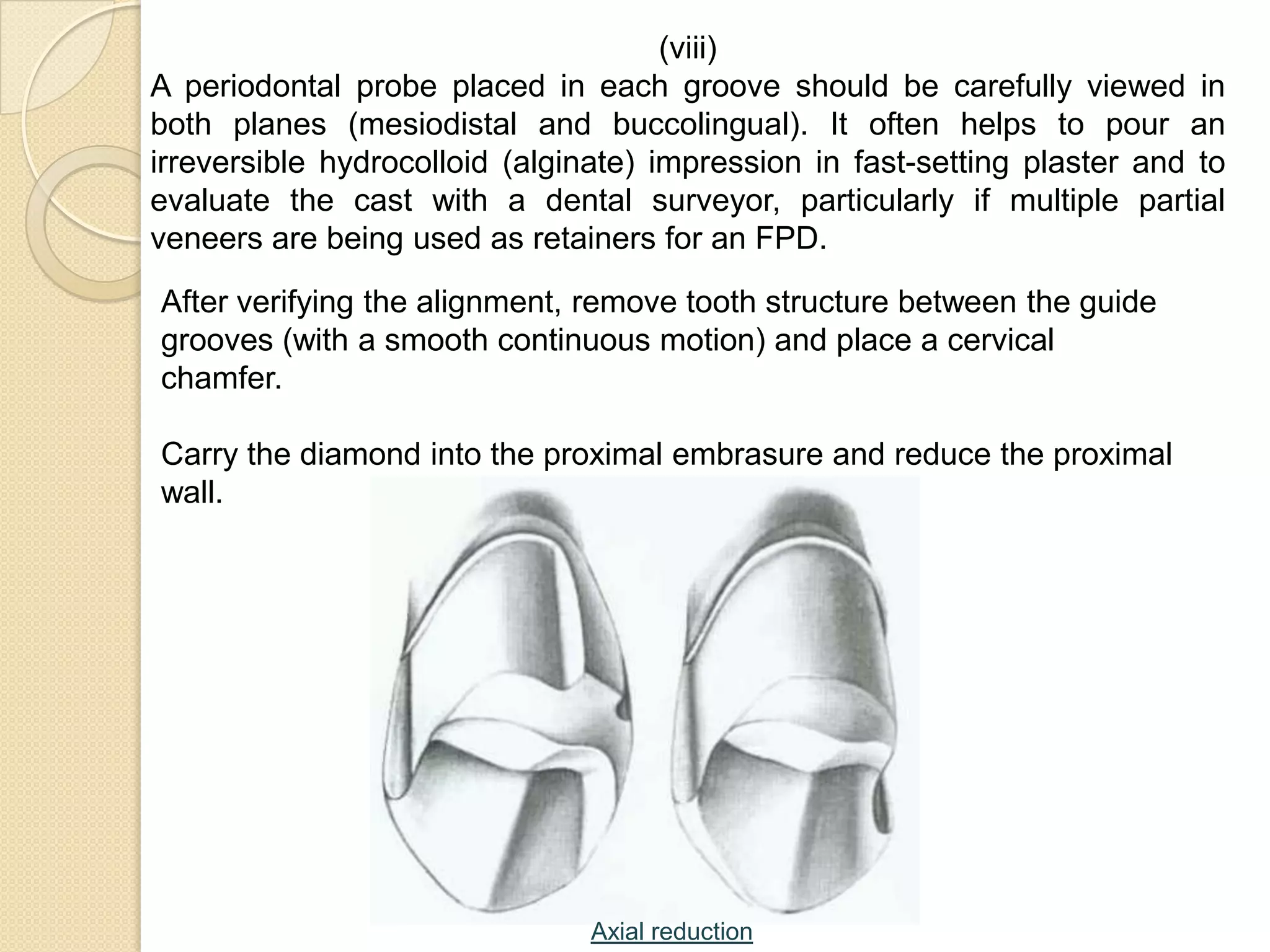 (viii)
A periodontal probe placed in each groove should be carefully viewed in both planes (mesiodistal and buccolingual). It often helps to pour an irreversible hydrocolloid (alginate) impression in fast-setting plaster and to evaluate the cast with a dental surveyor, particularly if multiple partial veneers are being used as retainers for an FPD.

After verifying the alignment, remove tooth structure between the guide grooves (with a smooth continuous motion) and place a cervical chamfer.

Carry the diamond into the proximal embrasure and reduce the proximal wall.

Axial reduction